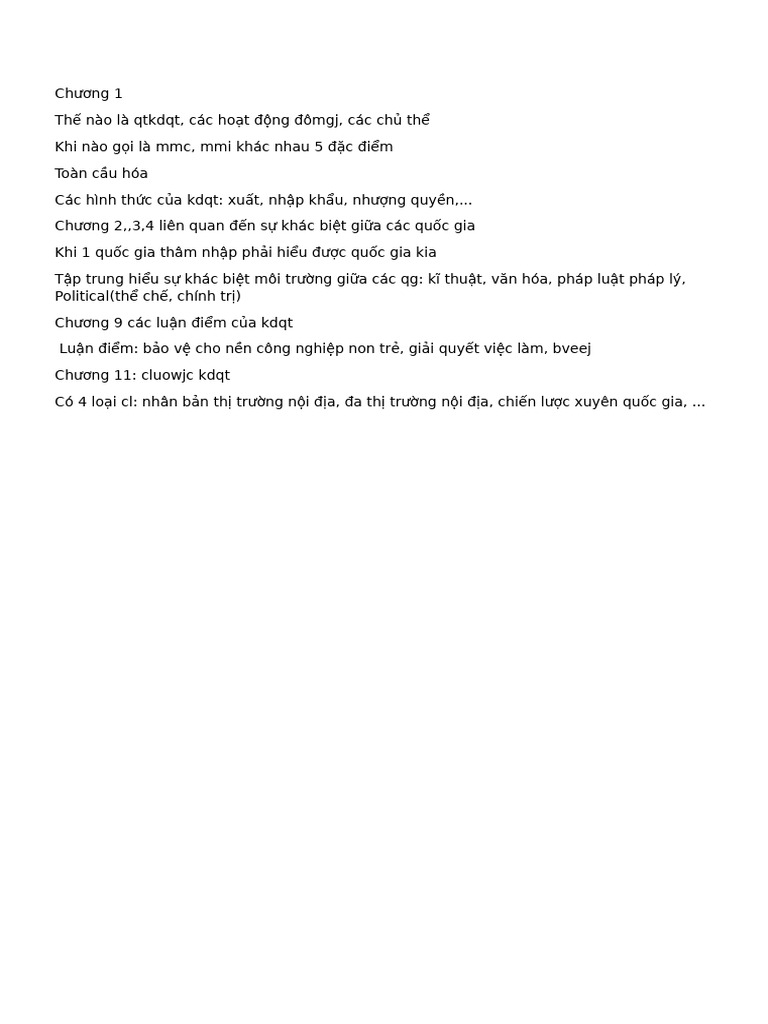 Chương 1

Thế nào là qtkdqt, các hoạt động đồmgj, các chủ thể

Khi nào gọi là mmc, mmi khác nhau 5 đặc điểm

Toàn cầu hóa

Các hình thức của kdqt: xuất, nhập khẩu, nhượng quyền,...

Chương 2,,3,4 liên quan đến sự khác biệt giữa các quốc gia

Khi 1 quốc gia thâm nhập phải hiểu được quốc gia kia

Tập trung hiểu sự khác biệt môi trường giữa các qg: kĩ thuật, văn hóa, pháp luật pháp lý, Political(thể chế, chính trị)

Chương 9 các luận điểm của kdqt

Luận điểm: bảo vệ cho nền công nghiệp non trẻ, giải quyết việc làm, bveej

Chương 11: cluowjc kdqt

Có 4 loại cl: nhân bản thị trường nội địa, đa thị trường nội địa, chiến lược xuyên quốc gia, ...